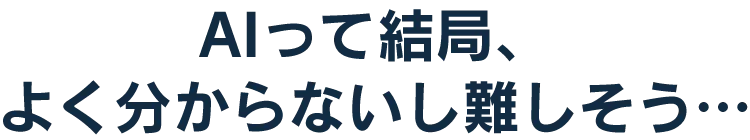 AIって結局、
よく分からないし難しそう…